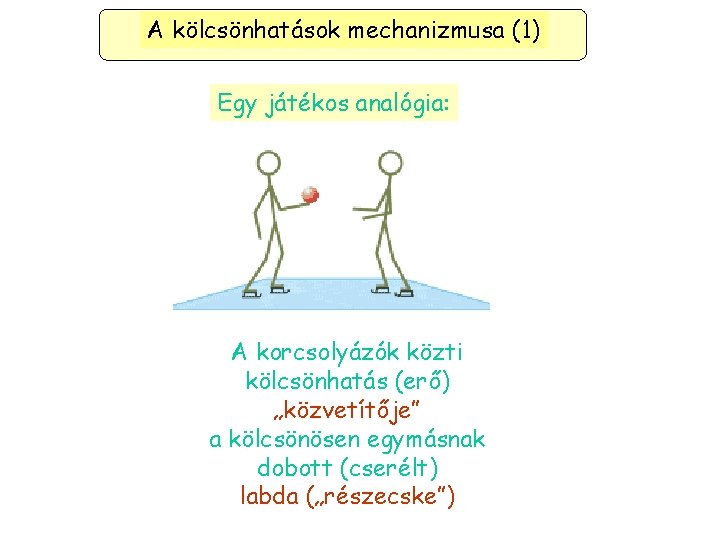 A kölcsönhatások mechanizmusa (1)

Egy játékos analógia:

A korcsolyázók közti
kölcsönhatás (erő)
„közvetítője"
a kölcsönösen egymásnak
dobott (cserélt)
labda („részecske")